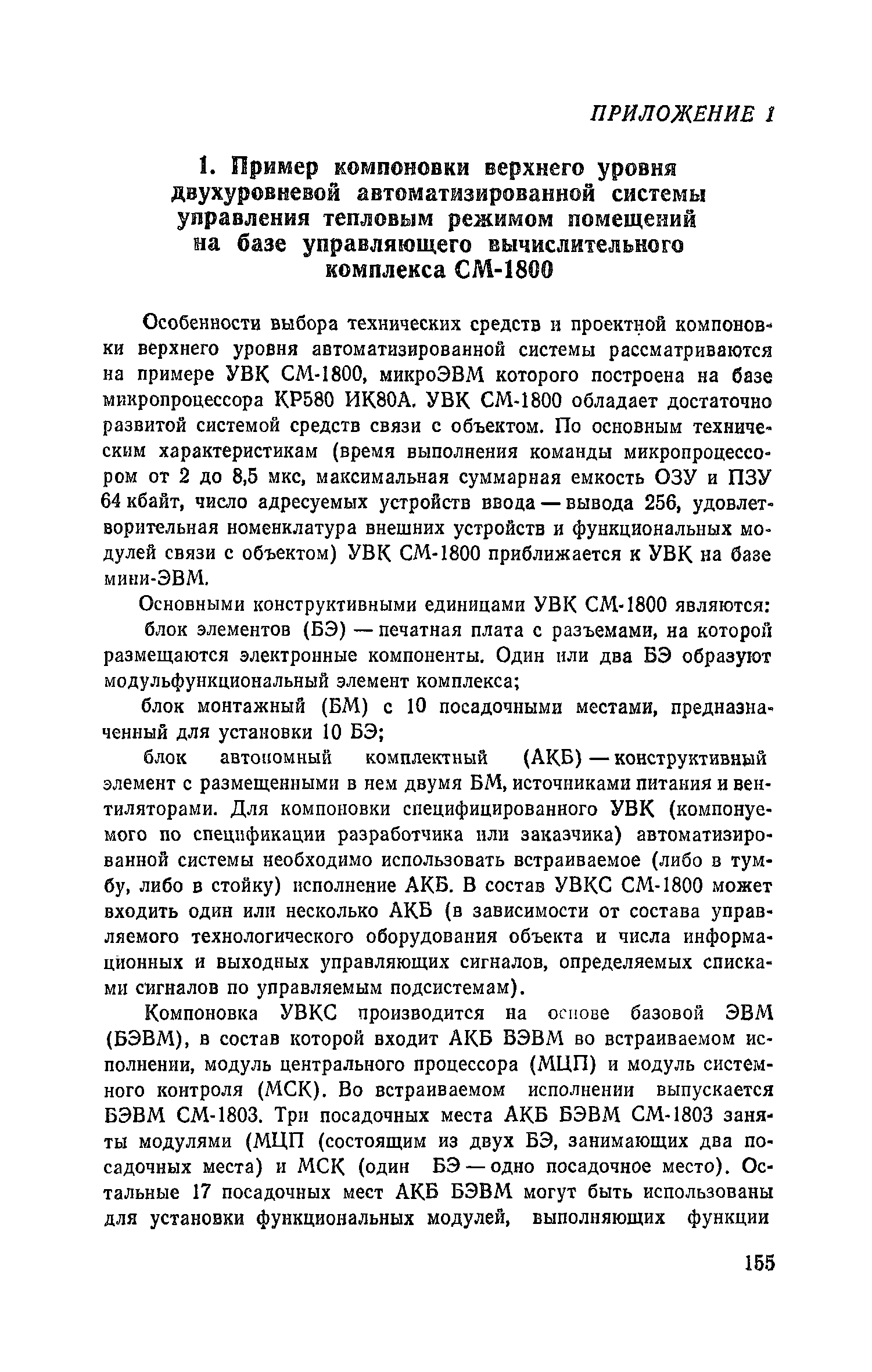 ПРИЛОЖЕНИЕ 1

1. Пример компоновки верхнего уровня двухуровневой автоматизированной системы управления тепловым режимом помещений на базе управляющего вычислительного комплекса СМ-1800

Особенности выбора технических средств и проектной компоновки верхнего уровня автоматизированной системы рассматриваются на примере УВК СМ-1800, микроЭВМ которого построена на базе микропроцессора КР580 ИК80А. УВК СМ-1800 обладает достаточно развитой системой средств связи с объектом. По основным техническим характеристикам (время выполнения команды микропроцессором от 2 до 8,5 мкс, максимальная суммарная емкость ОЗУ и ПЗУ 64 кбайт, число адресуемых устройств ввода — вывода 256, удовлетворительная номенклатура внешних устройств и функциональных модулей связи с объектом) УВК СМ-1800 приближается к УВК на базе мини-ЭВМ.

Основными конструктивными единицами УВК СМ-1800 являются:

блок элементов (БЭ) — печатная плата с разъемами, на которой размещаются электронные компоненты. Один или два БЭ образуют модульфункциональный элемент комплекса;

блок монтажный (БМ) с 10 посадочными местами, предназначенный для установки 10 БЭ;

блок автономный комплектный (АКБ) — конструктивный элемент с размещенными в нем двумя БМ, источниками питания и вентиляторами. Для компоновки специфицированного УВК (компонуемого по спецификации разработчика или заказчика) автоматизированной системы необходимо использовать встраиваемое (либо в тумбу, либо в стойку) исполнение АКБ. В состав УВКС СМ-1800 может входить один или несколько АКБ (в зависимости от состава управляемого технологического оборудования объекта и числа информационных и выходных управляющих сигналов, определяемых списками сигналов по управляемым подсистемам).

Компоновка УВКС производится на основе базовой ЭВМ (БЭВМ), в состав которой входит АКБ БЭВМ во встраиваемом исполнении, модуль центрального процессора (МЦП) и модуль системного контроля (МСК). Во встраиваемом исполнении выпускается БЭВМ СМ-1803. Три посадочных места АКБ БЭВМ СМ-1803 заняты модулями (МЦП (состоящим из двух БЭ, занимающих два посадочных места) и МСК (один БЭ — одно посадочное место). Остальные 17 посадочных мест АКБ БЭВМ могут быть использованы для установки функциональных модулей, выполняющих функции

155